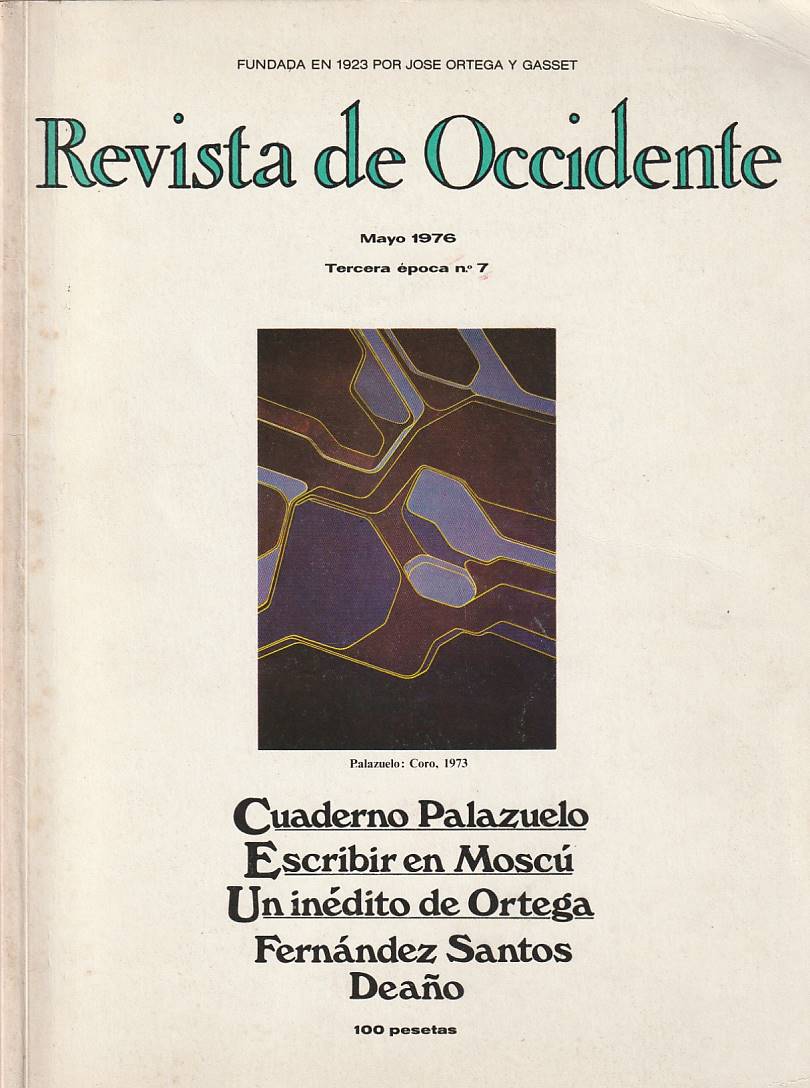 FUNDADA EN 1923 POR JOSE ORTEGA Y GASSET

Revista de Occidente

Mayo 1976

Tercera época n.º 7

Palazuelo: Coro, 1973

Cuaderno Palazuelo
Escribir en Moscú
Un inédito de Ortega
Fernández Santos
Deaño

100 pesetas